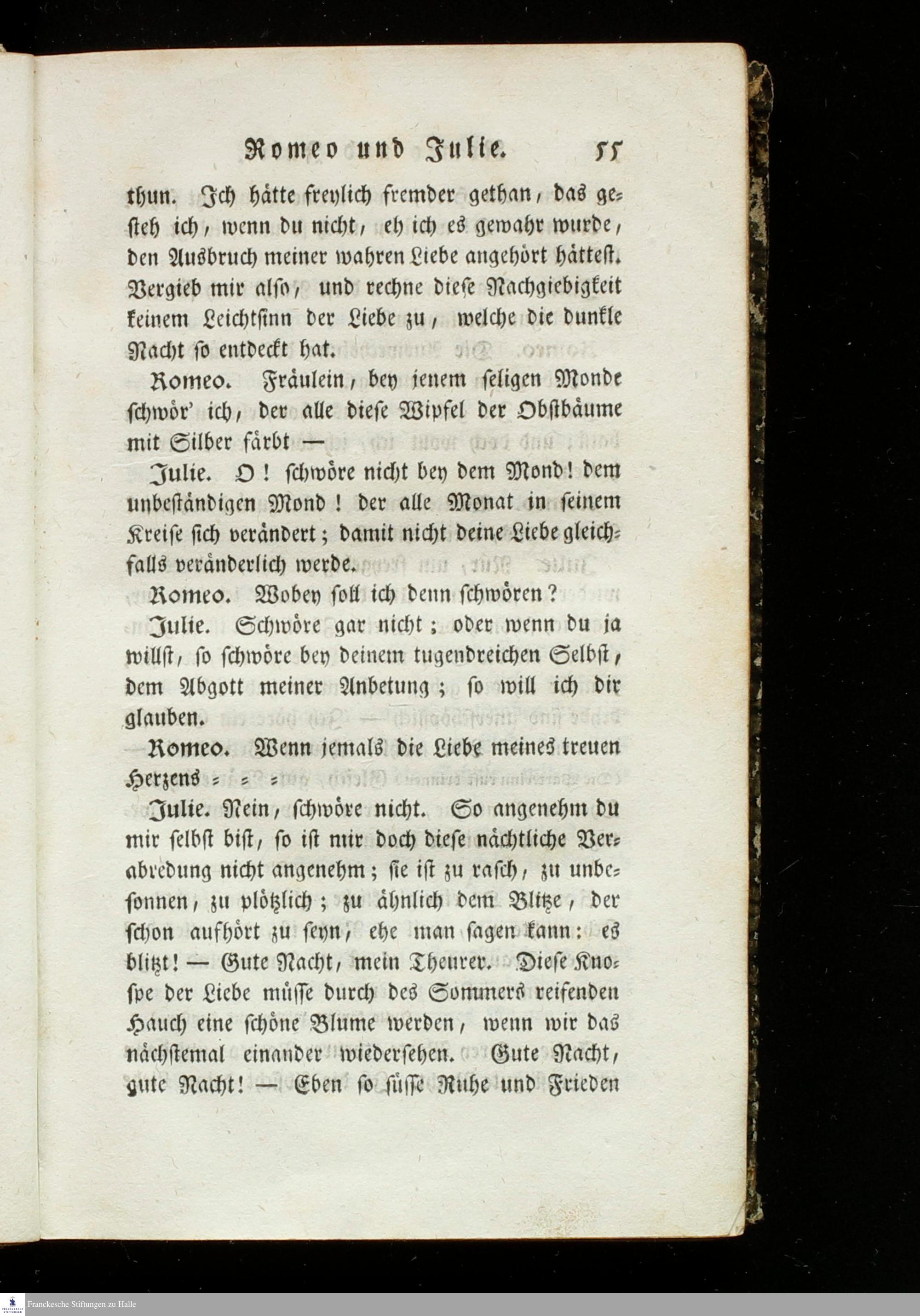 Romeo und Julie. 55

thun. Ich hätte freylich fremder gethan, das gesteh ich, wenn du nicht, eh ich es gewahr wurde, den Ausbruch meiner wahren Liebe angehört hättest. Vergieb mir also, und rechne diese Nachgiebigkeit keinem Leichtsinn der Liebe zu, welche die dunkle Nacht so entdeckt hat.

Romeo. Fräulein, bey jenem seligen Monde schwör' ich, der alle diese Wipfel der Obstbäume mit Silber färbt —

Julie. O! schwöre nicht bey dem Mond! dem unbeständigen Mond! der alle Monat in seinem Kreise sich verändert; damit nicht deine Liebe gleichfalls veränderlich werde.

Romeo. Wobey soll ich denn schwören?

Julie. Schwöre gar nicht; oder wenn du ja willst, so schwöre bey deinem tugendreichen Selbst, dem Abgott meiner Anbetung; so will ich dir glauben.

Romeo. Wenn jemals die Liebe meines treuen Herzens = = =

Julie. Nein, schwöre nicht. So angenehm du mir selbst bist, so ist mir doch diese nächtliche Verabredung nicht angenehm; sie ist zu rasch, zu unbesonnen, zu plötzlich; zu ähnlich dem Blitze, der schon aufhört zu seyn, ehe man sagen kann: es blitzt! — Gute Nacht, mein Theurer. Diese Knospe der Liebe müsse durch des Sommers reifenden Hauch eine schöne Blume werden, wenn wir das nächstemal einander wiedersehen. Gute Nacht, gute Nacht! — Eben so süsse Ruhe und Frieden

Franckesche Stiftungen zu Halle